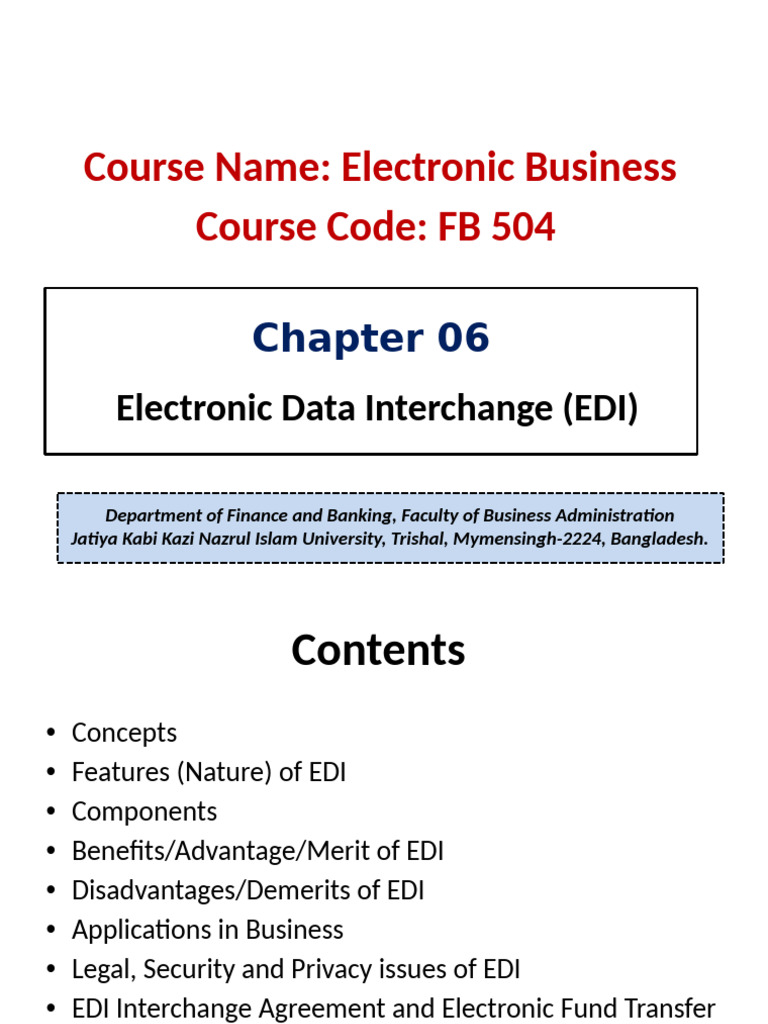 Course Name: Electronic Business
Course Code: FB 504

Chapter 06

Electronic Data Interchange (EDI)

Department of Finance and Banking, Faculty of Business Administration
Jatiya Kabi Kazi Nazrul Islam University, Trishal, Mymensingh-2224, Bangladesh.

Contents

• Concepts
• Features (Nature) of EDI
• Components
• Benefits/Advantage/Merit of EDI
• Disadvantages/Demerits of EDI
• Applications in Business
• Legal, Security and Privacy issues of EDI
• EDI Interchange Agreement and Electronic Fund Transfer